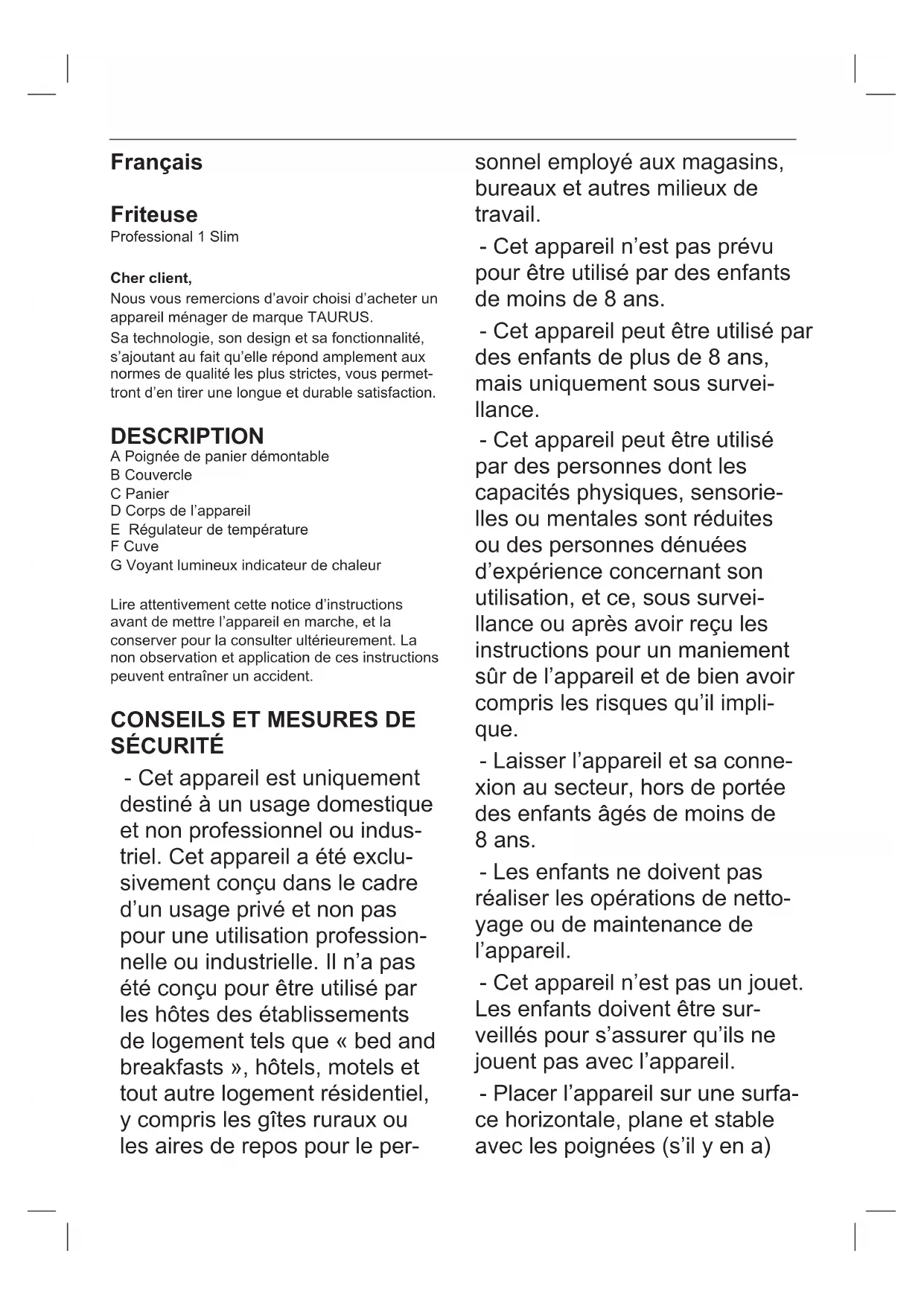 Français

Friteuse
Professional 1 Slim

Cher client,
Nous vous remercions d'avoir choisi d'acheter un appareil ménager de marque TAURUS.
Sa technologie, son design et sa fonctionnalité, s'ajoutant au fait qu'elle répond amplement aux normes de qualité les plus strictes, vous permettront d'en tirer une longue et durable satisfaction.

DESCRIPTION
A Poignée de panier démontable
B Couvercle
C Panier
D Corps de l'appareil
E Régulateur de température
F Cuve
G Voyant lumineux indicateur de chaleur

Lire attentivement cette notice d'instructions avant de mettre l'appareil en marche, et la conserver pour la consulter ultérieurement. La non observation et application de ces instructions peuvent entraîner un accident.

CONSEILS ET MESURES DE SÉCURITÉ
- Cet appareil est uniquement destiné à un usage domestique et non professionnel ou industriel. Cet appareil a été exclusivement conçu dans le cadre d'un usage privé et non pas pour une utilisation professionnelle ou industrielle. Il n'a pas été conçu pour être utilisé par les hôtes des établissements de logement tels que « bed and breakfasts », hôtels, motels et tout autre logement résidentiel, y compris les gîtes ruraux ou les aires de repos pour le personnel employé aux magasins, bureaux et autres milieux de travail.

- Cet appareil n'est pas prévu pour être utilisé par des enfants de moins de 8 ans.

- Cet appareil peut être utilisé par des enfants de plus de 8 ans, mais uniquement sous surveillance.

- Cet appareil peut être utilisé par des personnes dont les capacités physiques, sensorielles ou mentales sont réduites ou des personnes dénuées d'expérience concernant son utilisation, et ce, sous surveillance ou après avoir reçu les instructions pour un maniement sûr de l'appareil et de bien avoir compris les risques qu'il implique.

- Laisser l'appareil et sa connexion au secteur, hors de portée des enfants âgés de moins de 8 ans.

- Les enfants ne doivent pas réaliser les opérations de nettoyage ou de maintenance de l'appareil.

- Cet appareil n'est pas un jouet. Les enfants doivent être surveillés pour s'assurer qu'ils ne jouent pas avec l'appareil.

- Placer l'appareil sur une surface horizontale, plane et stable avec les poignées (s'il y en a)